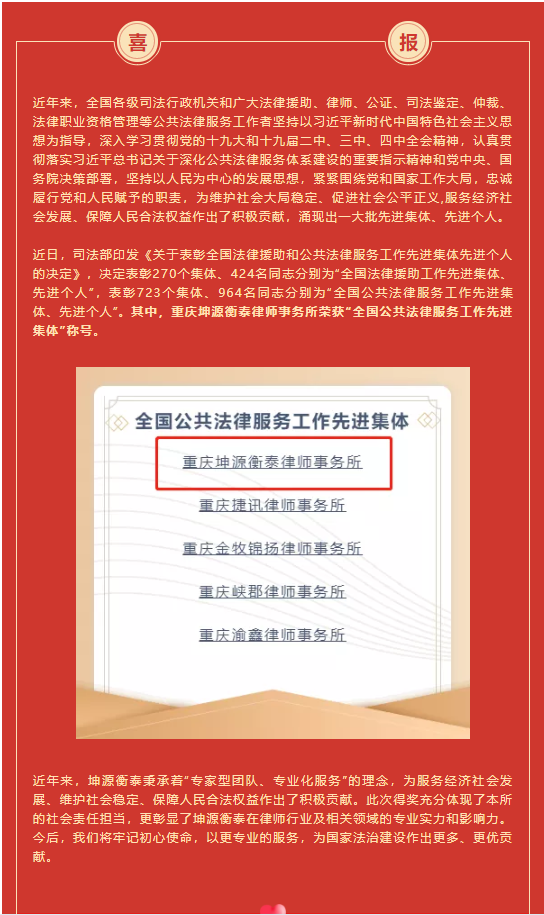 喜 报

近年来，全国各级司法行政机关和广大法律援助、律师、公证、司法鉴定、仲裁、法律职业资格管理等公共法律服务工作者坚持以习近平新时代中国特色社会主义思想为指导，深入学习贯彻党的十九大和十九届二中、三中、四中全会精神，认真贯彻落实习近平总书记关于深化公共法律服务体系建设的重要指示精神和党中央、国务院决策部署，坚持以人民为中心的发展思想，紧紧围绕党和国家工作大局，忠诚履行党和人民赋予的职责，为维护社会大局稳定、促进社会公平正义,服务经济社会发展、保障人民合法权益作出了积极贡献，涌现出一大批先进集体、先进个人。

近日，司法部印发《关于表彰全国法律援助和公共法律服务工作先进集体先进个人的决定》，决定表彰270个集体、424名同志分别为“全国法律援助工作先进集体、先进个人”，表彰723个集体、964名同志分别为“全国公共法律服务工作先进集体、先进个人”。其中，重庆坤源衡泰律师事务所荣获“全国公共法律服务工作先进集体”称号。

全国公共法律服务工作先进集体

重庆坤源衡泰律师事务所

重庆捷讯律师事务所

重庆金牧锦扬律师事务所

重庆峡郡律师事务所

重庆渝鑫律师事务所

近年来，坤源衡泰秉承着“专家型团队、专业化服务”的理念，为服务经济社会发展、维护社会稳定、保障人民合法权益作出了积极贡献。此次得奖充分体现了本所的社会责任担当，更彰显了坤源衡泰在律师行业及相关领域的专业实力和影响力。今后，我们将牢记初心使命，以更专业的服务，为国家法治建设作出更多、更优贡献。